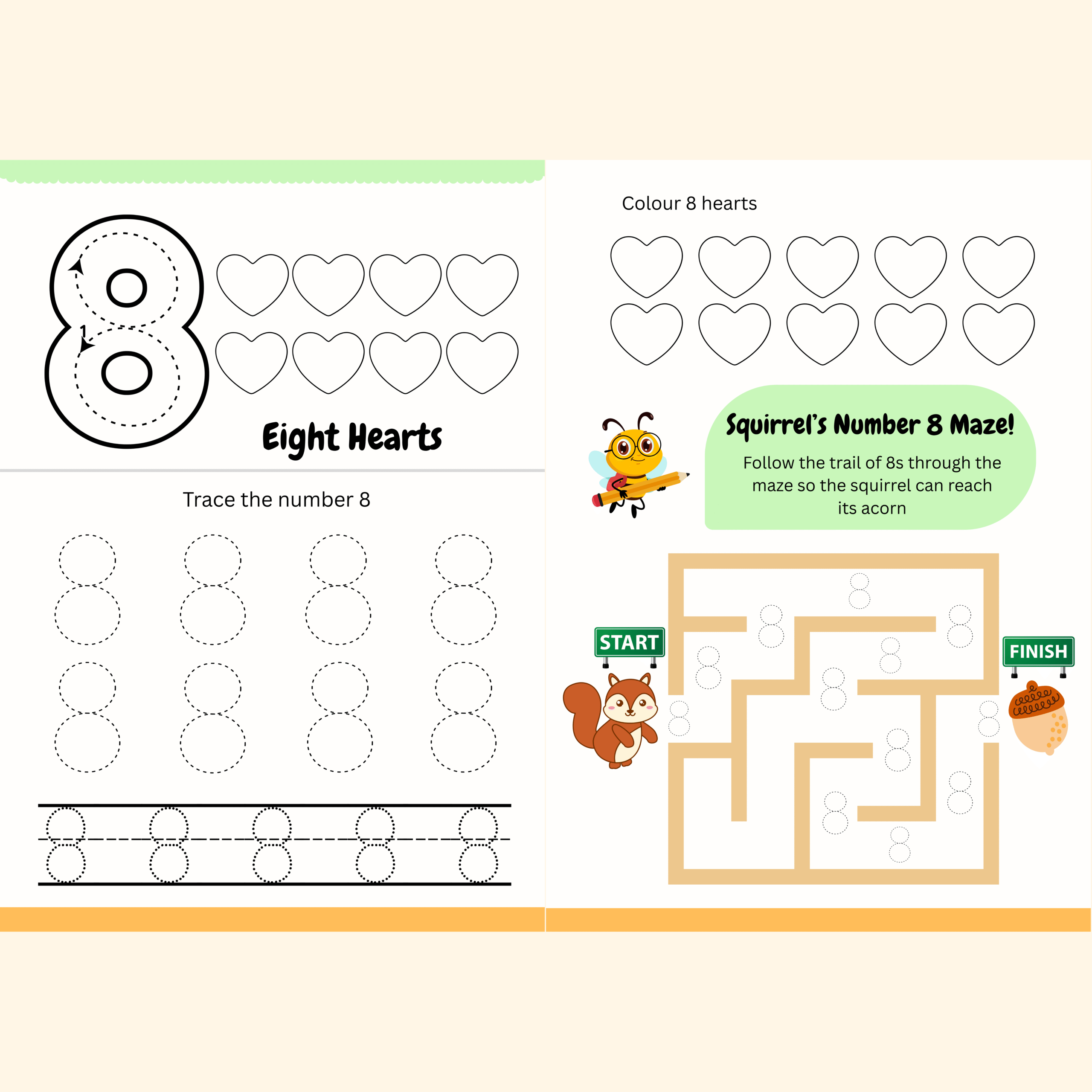 8

1

Eight Hearts

Trace the number 8

8 8 8 8
8 8 8 8

8 8 8 8 8

Colour 8 hearts

Squirrel's Number 8 Maze!

Follow the trail of 8s through the maze so the squirrel can reach its acorn

START

FINISH

8 8 8 8 8 8 8 8 8 8 8 8 8